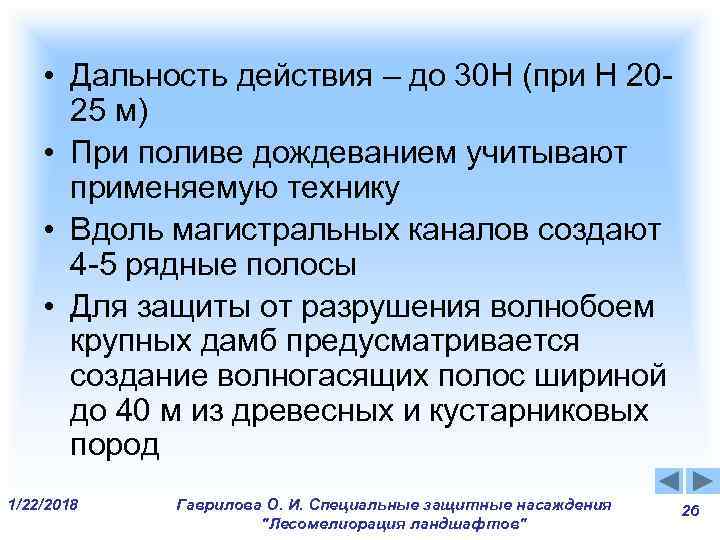 • Дальность действия – до 30Н (при Н 20-25 м)

• При поливе дождеванием учитывают применяемую технику

• Вдоль магистральных каналов создают 4-5 рядные полосы

• Для защиты от разрушения волнобоем крупных дамб предусматривается создание волногасящих полос шириной до 40 м из древесных и кустарниковых пород

1/22/2018

Гаврилова О. И. Специальные защитные насаждения "Лесомелиорация ландшафтов"

26